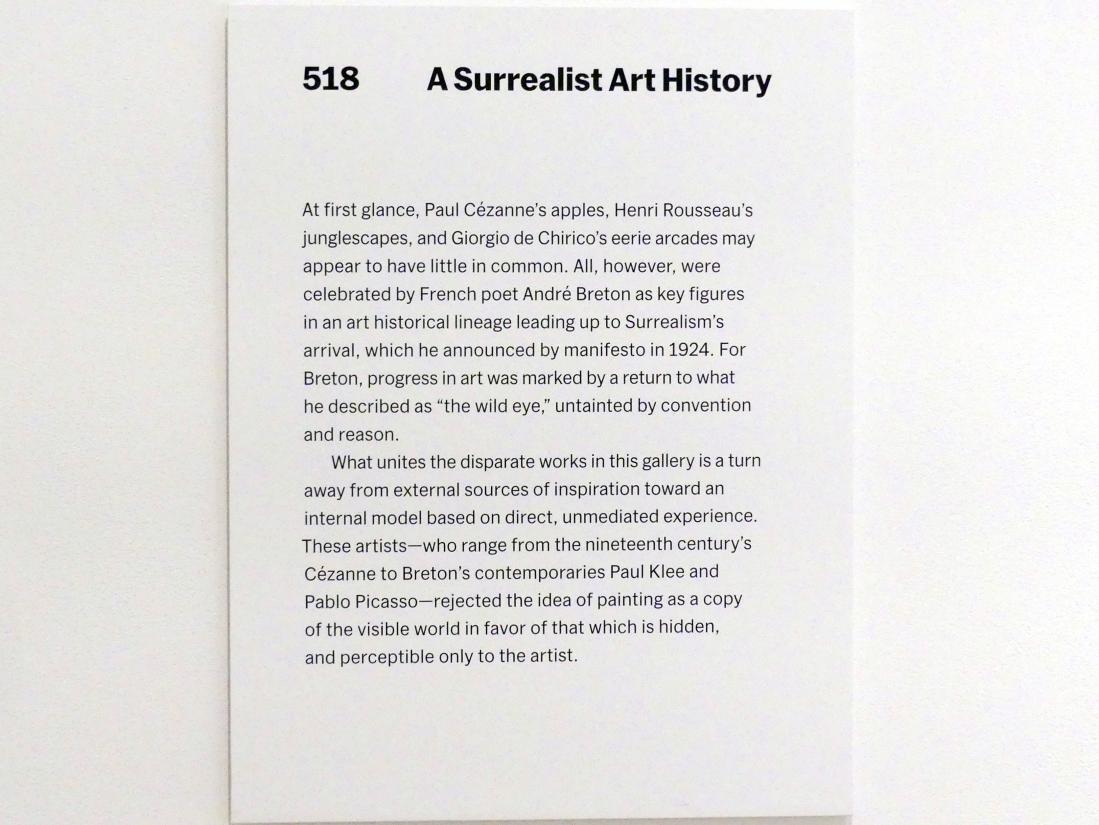 518 A Surrealist Art History

At first glance, Paul Cézanne's apples, Henri Rousseau's junglescapes, and Giorgio de Chirico's eerie arcades may appear to have little in common. All, however, were celebrated by French poet André Breton as key figures in an art historical lineage leading up to Surrealism's arrival, which he announced by manifesto in 1924. For Breton, progress in art was marked by a return to what he described as "the wild eye," untainted by convention and reason.

What unites the disparate works in this gallery is a turn away from external sources of inspiration toward an internal model based on direct, unmediated experience. These artists—who range from the nineteenth century's Cézanne to Breton's contemporaries Paul Klee and Pablo Picasso—rejected the idea of painting as a copy of the visible world in favor of that which is hidden, and perceptible only to the artist.